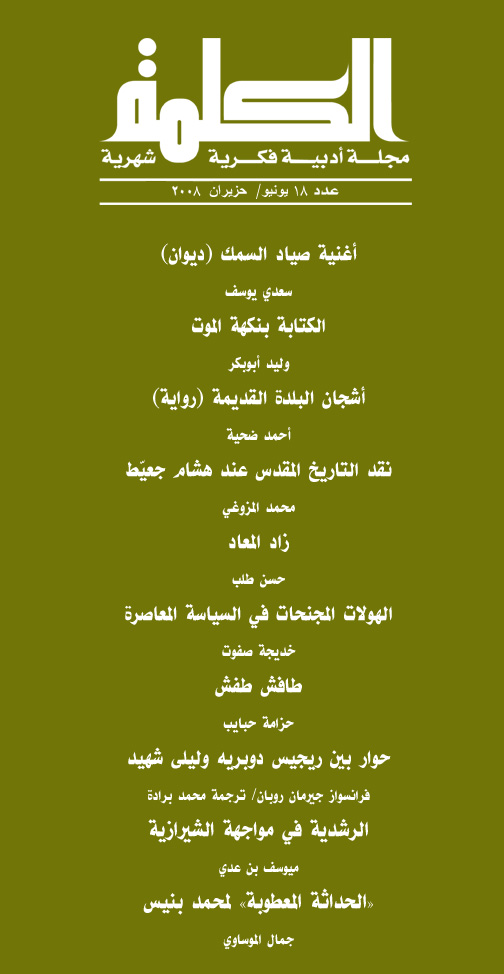 الكلمة

مجلة أدبية فكرية شهرية

عدد ١٨ يونيو/ حزيران ٢٠٠٨

أغنية صياد السمك (ديوان)

سعدي يوسف

الكتابة بنكهة الموت

وليد أبوبكر

أشجان البلدة القديمة (رواية)

أحمد ضحية

نقد التاريخ المقدس عند هشام جعيّط

محمد المزوغي

زاد المعاد

حسن طلب

الهولات المجنحات في السياسة المعاصرة

خديجة صفوت

طافش طفش

حزامة حبايب

حوار بين ريجيس دوبريه وليلى شهيد

فرانسواز جيرمان روبان/ ترجمة محمد برادة

الرشدية في مواجهة الشيرازية

ميوسف بن عدي

«الحداثة المعطوبة» لمحمد بنيس

جمال الموساوي